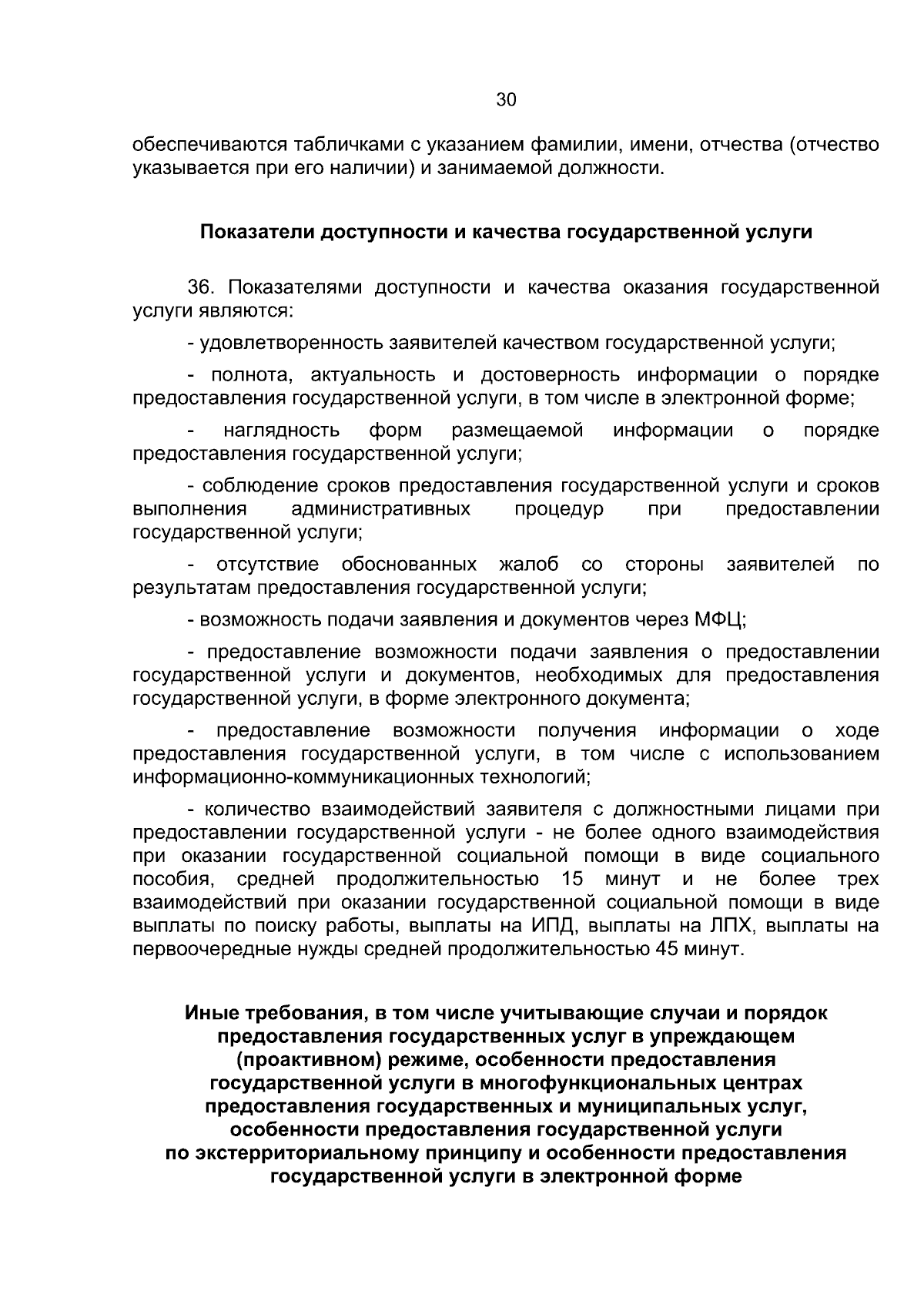 30

обеспечиваются табличками с указанием фамилии, имени, отчества (отчество указывается при его наличии) и занимаемой должности.

Показатели доступности и качества государственной услуги

36. Показателями доступности и качества оказания государственной услуги являются:

- удовлетворенность заявителей качеством государственной услуги;

- полнота, актуальность и достоверность информации о порядке предоставления государственной услуги, в том числе в электронной форме;

- наглядность форм размещаемой информации о порядке предоставления государственной услуги;

- соблюдение сроков предоставления государственной услуги и сроков выполнения административных процедур при предоставлении государственной услуги;

- отсутствие обоснованных жалоб со стороны заявителей по результатам предоставления государственной услуги;

- возможность подачи заявления и документов через МФЦ;

- предоставление возможности подачи заявления о предоставлении государственной услуги и документов, необходимых для предоставления государственной услуги, в форме электронного документа;

- предоставление возможности получения информации о ходе предоставления государственной услуги, в том числе с использованием информационно-коммуникационных технологий;

- количество взаимодействий заявителя с должностными лицами при предоставлении государственной услуги - не более одного взаимодействия при оказании государственной социальной помощи в виде социального пособия, средней продолжительностью 15 минут и не более трех взаимодействий при оказании государственной социальной помощи в виде выплаты по поиску работы, выплаты на ИПД, выплаты на ЛПХ, выплаты на первоочередные нужды средней продолжительностью 45 минут.

Иные требования, в том числе учитывающие случаи и порядок
предоставления государственных услуг в упреждающем
(проактивном) режиме, особенности предоставления
государственной услуги в многофункциональных центрах
предоставления государственных и муниципальных услуг,
особенности предоставления государственной услуги
по экстерриториальному принципу и особенности предоставления
государственной услуги в электронной форме